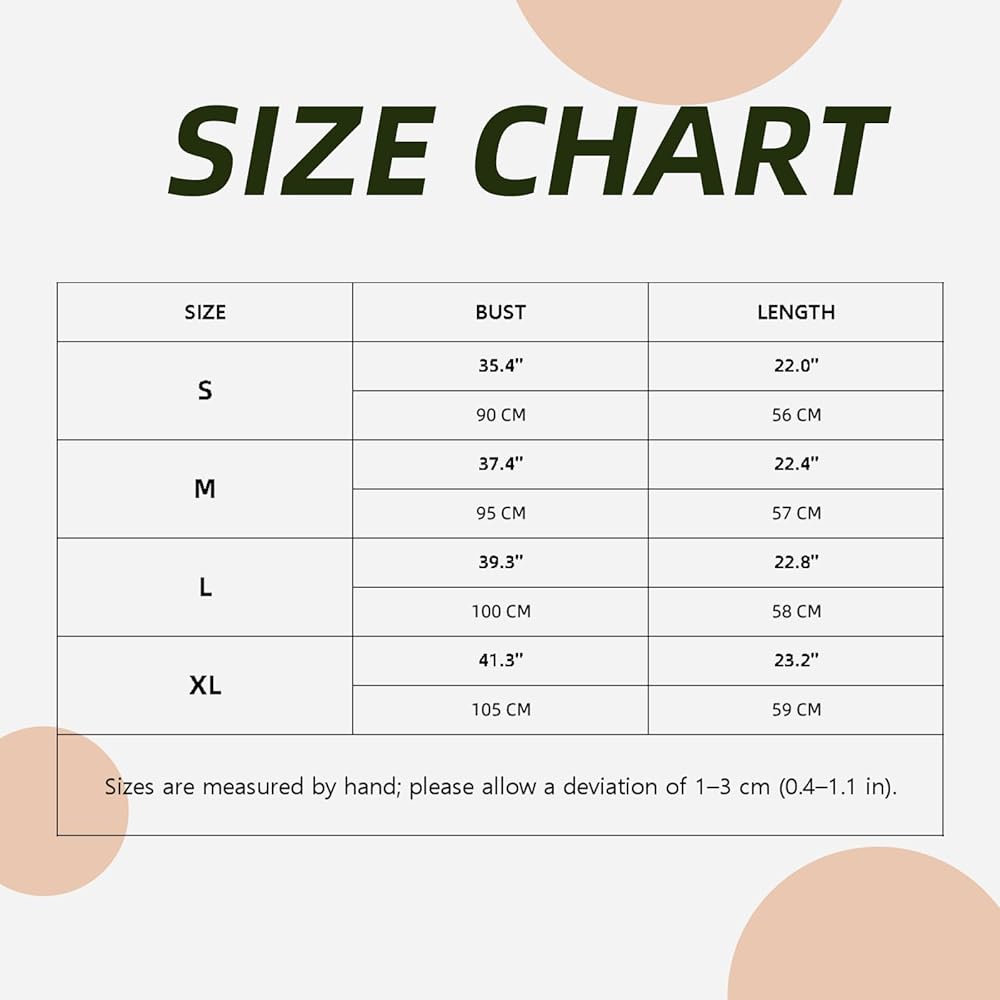 SIZE CHART

| SIZE | BUST | LENGTH |
|---|---|---|
| S | 35.4" | 22.0" |
| | 90 CM | 56 CM |
| M | 37.4" | 22.4" |
| | 95 CM | 57 CM |
| L | 39.3" | 22.8" |
| | 100 CM | 58 CM |
| XL | 41.3" | 23.2" |
| | 105 CM | 59 CM |

Sizes are measured by hand; please allow a deviation of 1–3 cm (0.4–1.1 in).